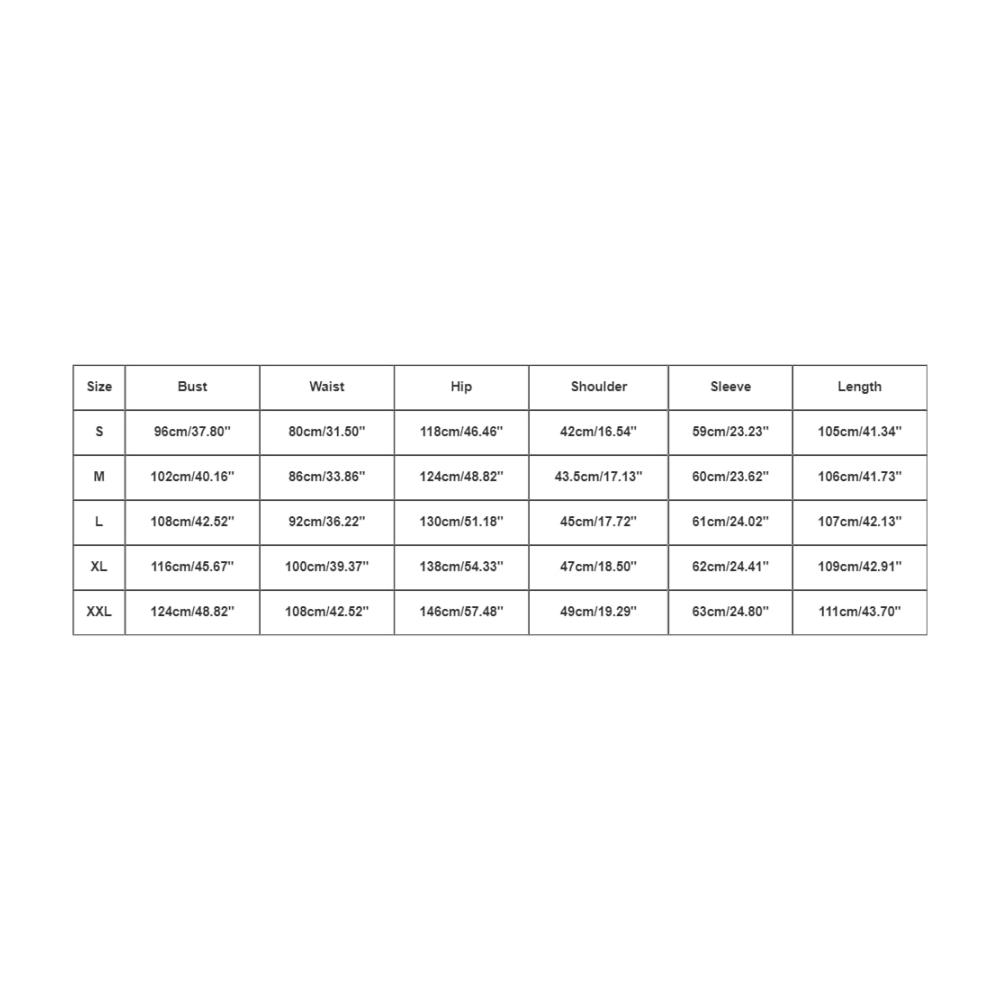 | Size | Bust | Waist | Hip | Shoulder | Sleeve | Length |
|---|---|---|---|---|---|---|
| S | 96cm/37.80'' | 80cm/31.50'' | 118cm/46.46'' | 42cm/16.54'' | 59cm/23.23'' | 105cm/41.34'' |
| M | 102cm/40.16'' | 86cm/33.86'' | 124cm/48.82'' | 43.5cm/17.13'' | 60cm/23.62'' | 106cm/41.73'' |
| L | 108cm/42.52'' | 92cm/36.22'' | 130cm/51.18'' | 45cm/17.72'' | 61cm/24.02'' | 107cm/42.13'' |
| XL | 116cm/45.67'' | 100cm/39.37'' | 138cm/54.33'' | 47cm/18.50'' | 62cm/24.41'' | 109cm/42.91'' |
| XXL | 124cm/48.82'' | 108cm/42.52'' | 146cm/57.48'' | 49cm/19.29'' | 63cm/24.80'' | 111cm/43.70'' |